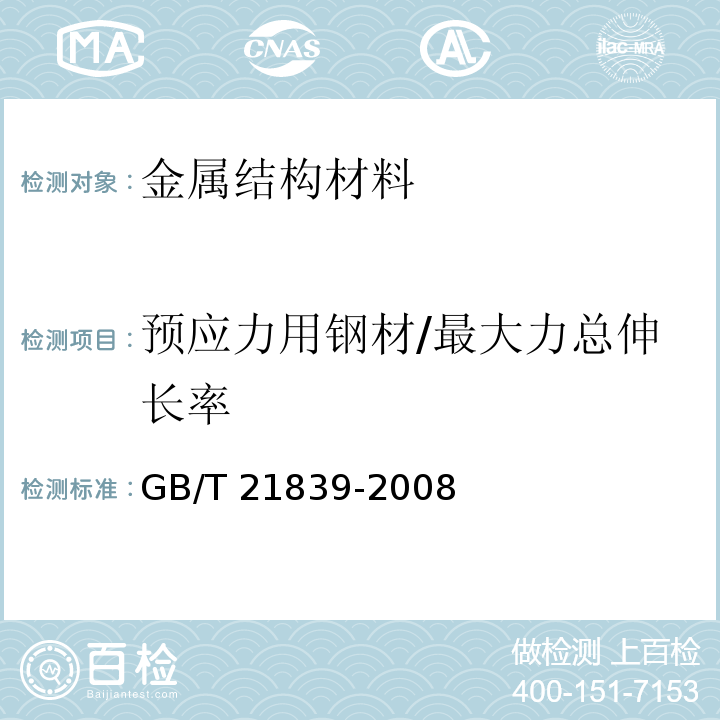 MA CNAS AL ilac-MRA

检测对象：金属结构材料

检测项目：预应力用钢材/最大力总伸长率

检测标准：GB/T 21839-2008

百检
Baijiantest.com

做检测 上百检
400-151-7153